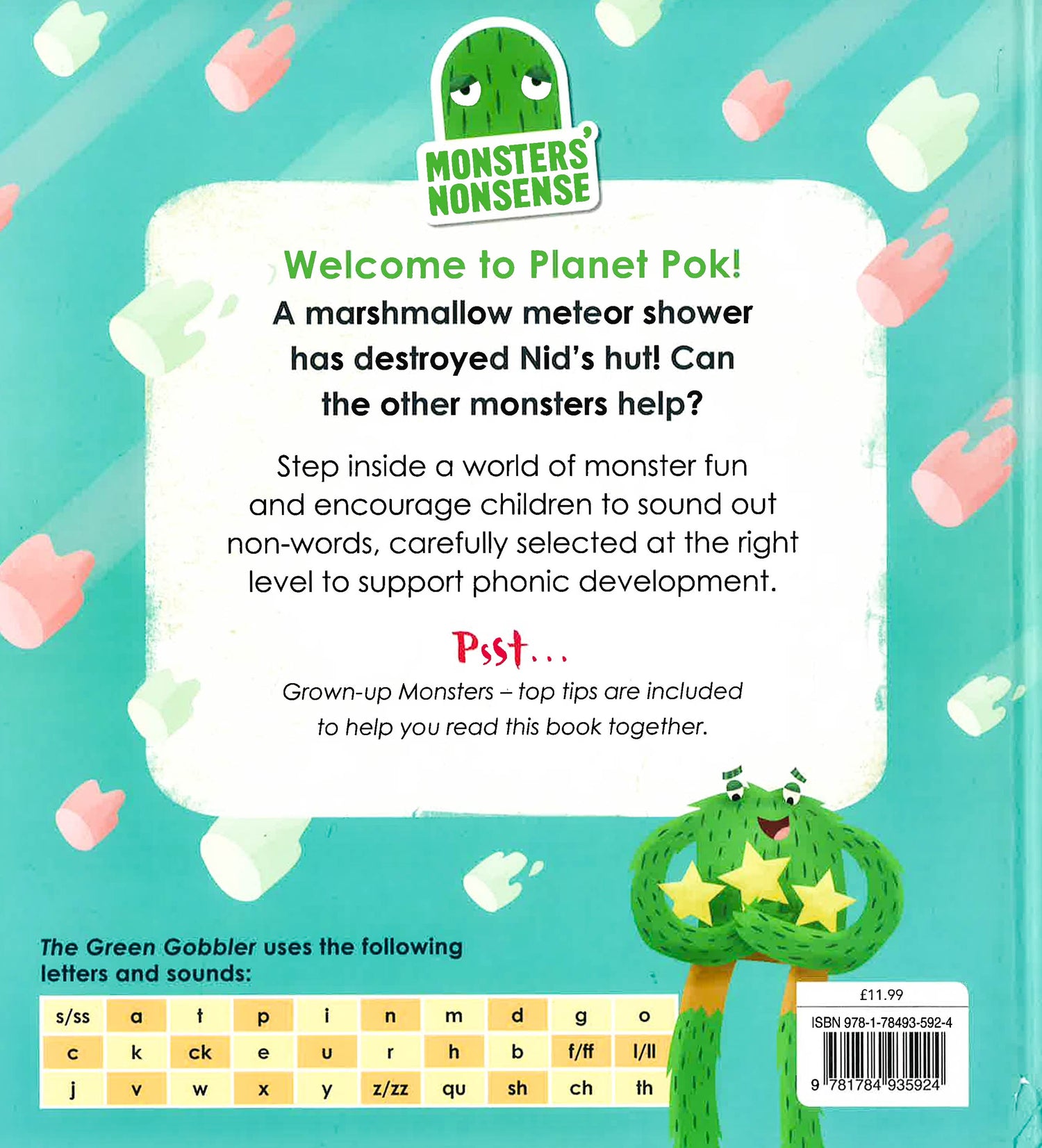 MONSTERS' NONSENSE

Welcome to Planet Pok!

A marshmallow meteor shower has destroyed Nid's hut! Can the other monsters help?

Step inside a world of monster fun and encourage children to sound out non-words, carefully selected at the right level to support phonic development.

Psst...

Grown-up Monsters – top tips are included to help you read this book together.

The Green Gobbler uses the following letters and sounds:

| s/ss | a | t | p | i | n | m | d | g | o |
|---|---|---|---|---|---|---|---|---|---|
| c | k | ck | e | u | r | h | b | f/ff | l/ll |
| j | v | w | x | y | z/zz | qu | sh | ch | th |

£11.99

ISBN 978-1-78493-592-4

9 781784 935924